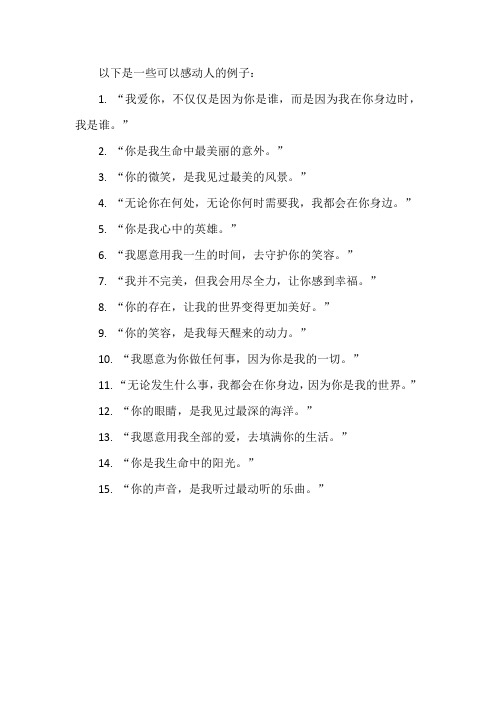 以下是一些可以感动人的例子：

1. “我爱你，不仅仅是因为你是谁，而是因为我在你身边时，我是谁。”

2. “你是我生命中最美丽的意外。”

3. “你的微笑，是我见过最美的风景。”

4. “无论你在何处，无论你何时需要我，我都会在你身边。”

5. “你是我心中的英雄。”

6. “我愿意用我一生的时间，去守护你的笑容。”

7. “我并不完美，但我会用尽全力，让你感到幸福。”

8. “你的存在，让我的世界变得更加美好。”

9. “你的笑容，是我每天醒来的动力。”

10. “我愿意为你做任何事，因为你是我的一切。”

11. “无论发生什么事，我都会在你身边，因为你是我的世界。”

12. “你的眼睛，是我见过最深的海洋。”

13. “我愿意用我全部的爱，去填满你的生活。”

14. “你是我生命中的阳光。”

15. “你的声音，是我听过最动听的乐曲。”